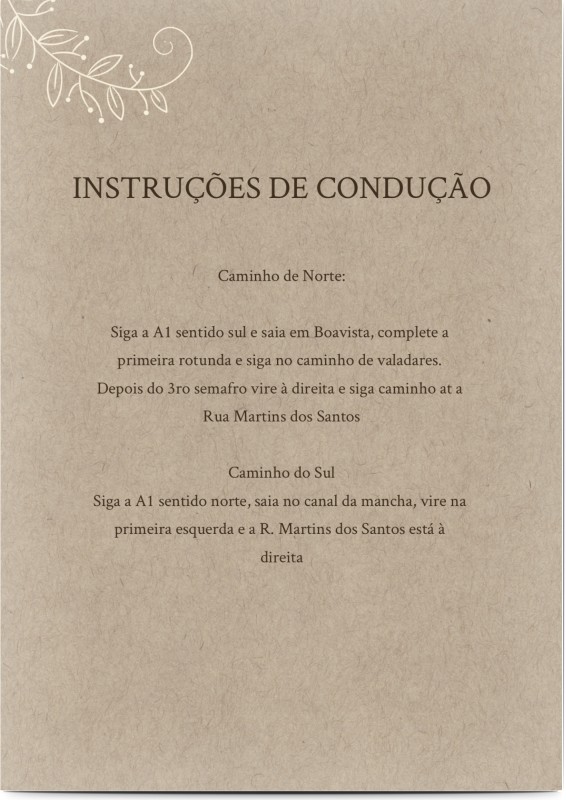 INSTRUÇÕES DE CONDUÇÃO

Caminho de Norte:

Siga a A1 sentido sul e saia em Boavista, complete a primeira rotunda e siga no caminho de valadares. Depois do 3ro semafro vire à direita e siga caminho at a Rua Martins dos Santos

Caminho do Sul
Siga a A1 sentido norte, saia no canal da mancha, vire na primeira esquerda e a R. Martins dos Santos está à direita